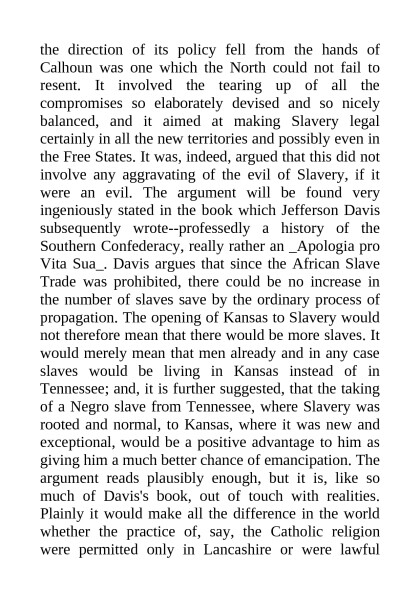 the direction of its policy fell from the hands of Calhoun was one which the North could not fail to resent. It involved the tearing up of all the compromises so elaborately devised and so nicely balanced, and it aimed at making Slavery legal certainly in all the new territories and possibly even in the Free States. It was, indeed, argued that this did not involve any aggravating of the evil of Slavery, if it were an evil. The argument will be found very ingeniously stated in the book which Jefferson Davis subsequently wrote--professedly a history of the Southern Confederacy, really rather an _Apologia pro Vita Sua_. Davis argues that since the African Slave Trade was prohibited, there could be no increase in the number of slaves save by the ordinary process of propagation. The opening of Kansas to Slavery would not therefore mean that there would be more slaves. It would merely mean that men already and in any case slaves would be living in Kansas instead of in Tennessee; and, it is further suggested, that the taking of a Negro slave from Tennessee, where Slavery was rooted and normal, to Kansas, where it was new and exceptional, would be a positive advantage to him as giving him a much better chance of emancipation. The argument reads plausibly enough, but it is, like so much of Davis's book, out of touch with realities. Plainly it would make all the difference in the world whether the practice of, say, the Catholic religion were permitted only in Lancashire or were lawful